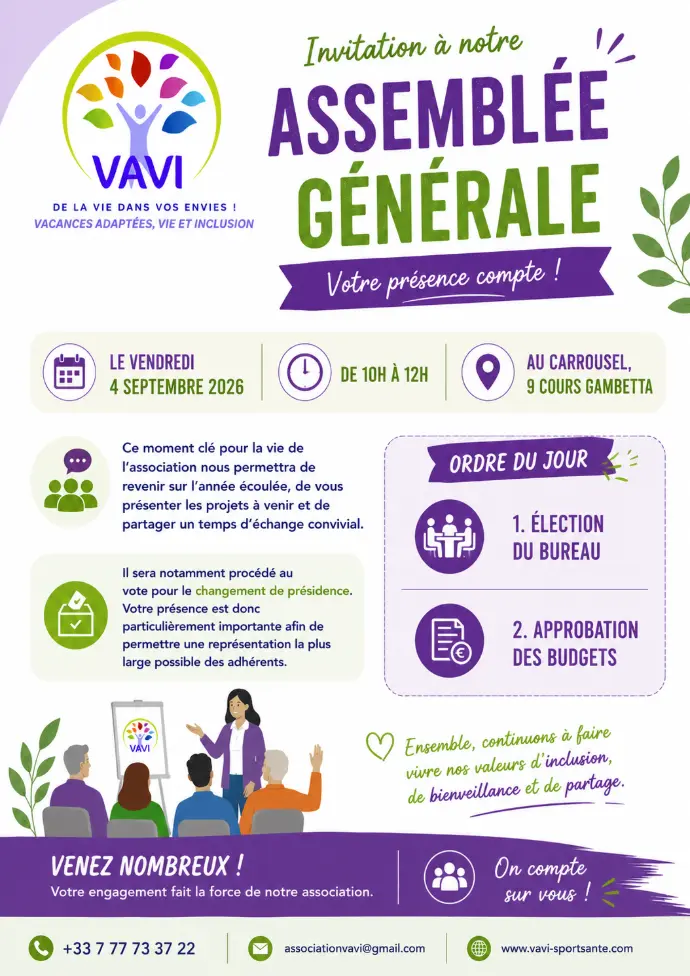 VAVI

DE LA VIE DANS VOS ENVIES !
VACANCES ADAPTÉES, VIE ET INCLUSION

Invitation à notre
ASSEMBLÉE GÉNÉRALE
Votre présence compte !

LE VENDREDI 4 SEPTEMBRE 2026

DE 10H À 12H

AU CARROUSEL, 9 COURS GAMBETTA

Ce moment clé pour la vie de l'association nous permettra de revenir sur l'année écoulée, de vous présenter les projets à venir et de partager un temps d'échange convivial.

Il sera notamment procédé au vote pour le changement de présidence. Votre présence est donc particulièrement importante afin de permettre une représentation la plus large possible des adhérents.

ORDRE DU JOUR

1. ÉLECTION DU BUREAU

2. APPROBATION DES BUDGETS

VAVI

Ensemble, continuons à faire vivre nos valeurs d'inclusion, de bienveillance et de partage.

VENEZ NOMBREUX !
Votre engagement fait la force de notre association.

On compte sur vous !

+33 7 77 73 37 22

associationvavi@gmail.com

www.vavi-sportsante.com